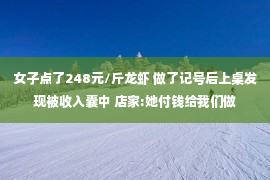 女子点了248元/斤龙虾 做了记号后上桌发现被收入囊中 店家:她付钱给我们做